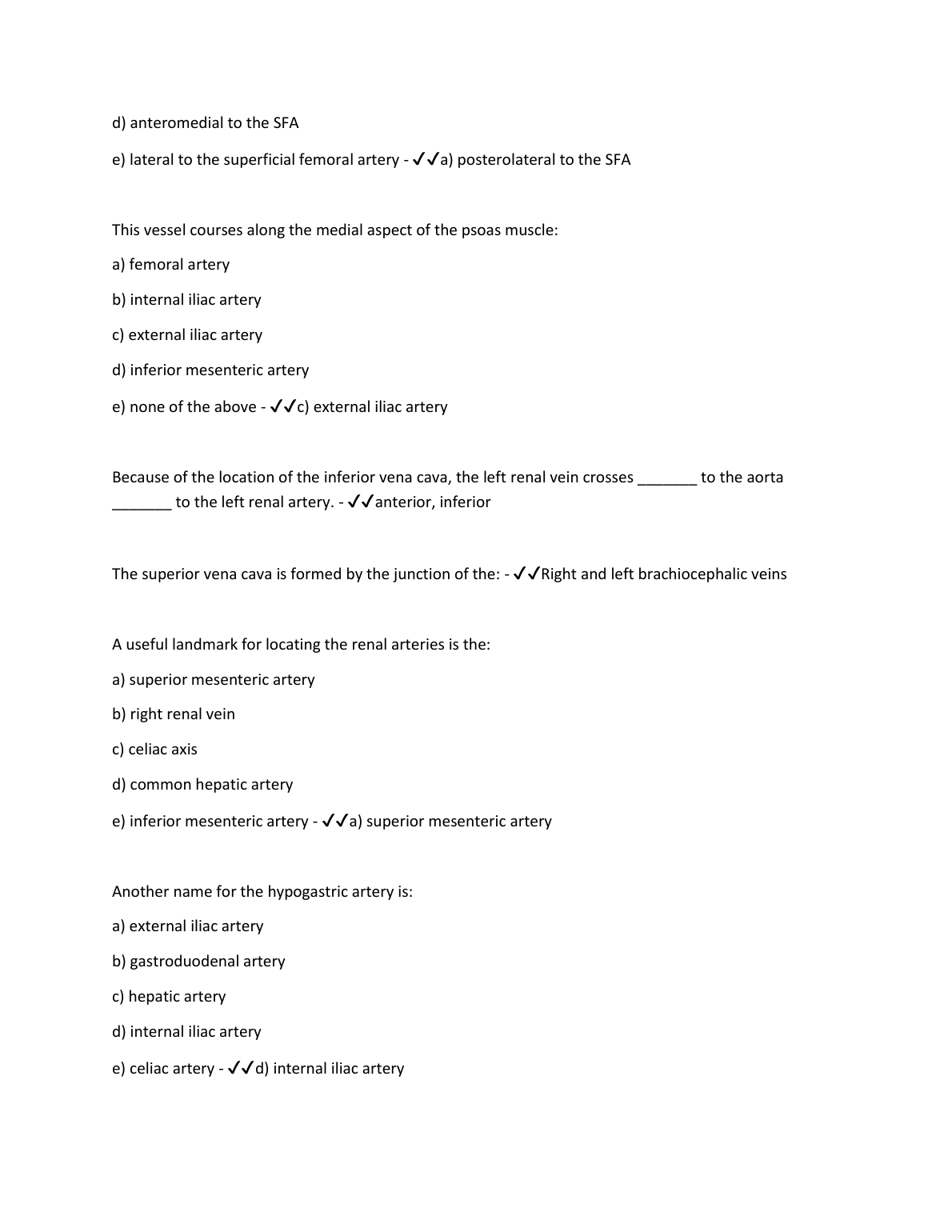 d) anteromedial to the SFA

e) lateral to the superficial femoral artery - ✓✓a) posterolateral to the SFA

This vessel courses along the medial aspect of the psoas muscle:

a) femoral artery

b) internal iliac artery

c) external iliac artery

d) inferior mesenteric artery

e) none of the above - ✓✓c) external iliac artery

Because of the location of the inferior vena cava, the left renal vein crosses _______ to the aorta _______ to the left renal artery. - ✓✓anterior, inferior

The superior vena cava is formed by the junction of the: - ✓✓Right and left brachiocephalic veins

A useful landmark for locating the renal arteries is the:

a) superior mesenteric artery

b) right renal vein

c) celiac axis

d) common hepatic artery

e) inferior mesenteric artery - ✓✓a) superior mesenteric artery

Another name for the hypogastric artery is:

a) external iliac artery

b) gastroduodenal artery

c) hepatic artery

d) internal iliac artery

e) celiac artery - ✓✓d) internal iliac artery